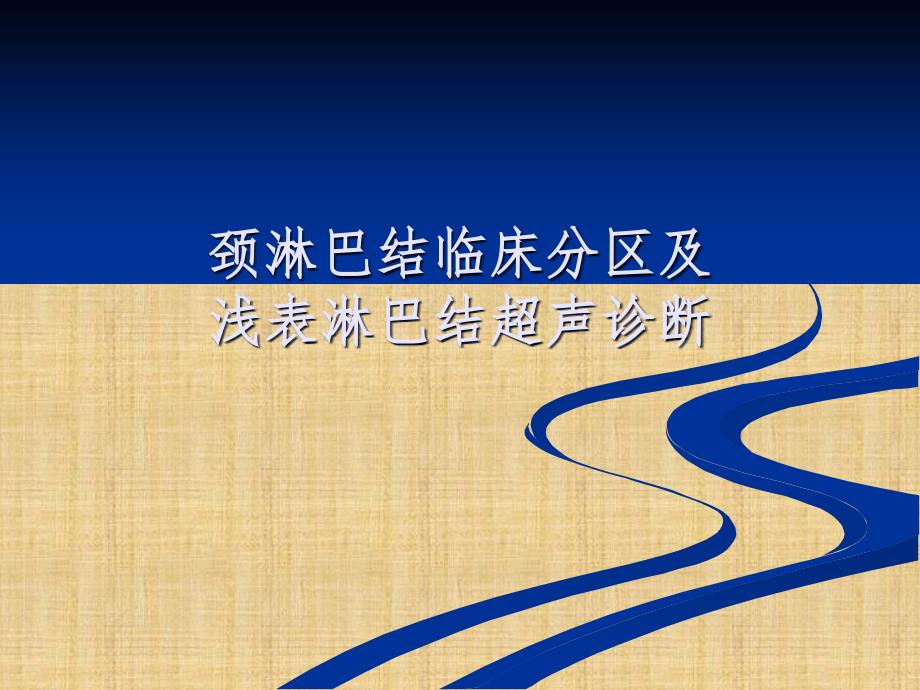 颈淋巴结临床分区及
浅表淋巴结超声诊断